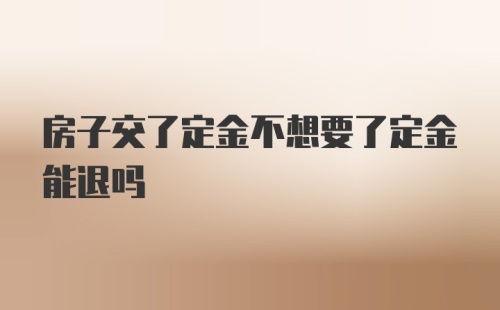 房子交了定金不想要了定金能退吗